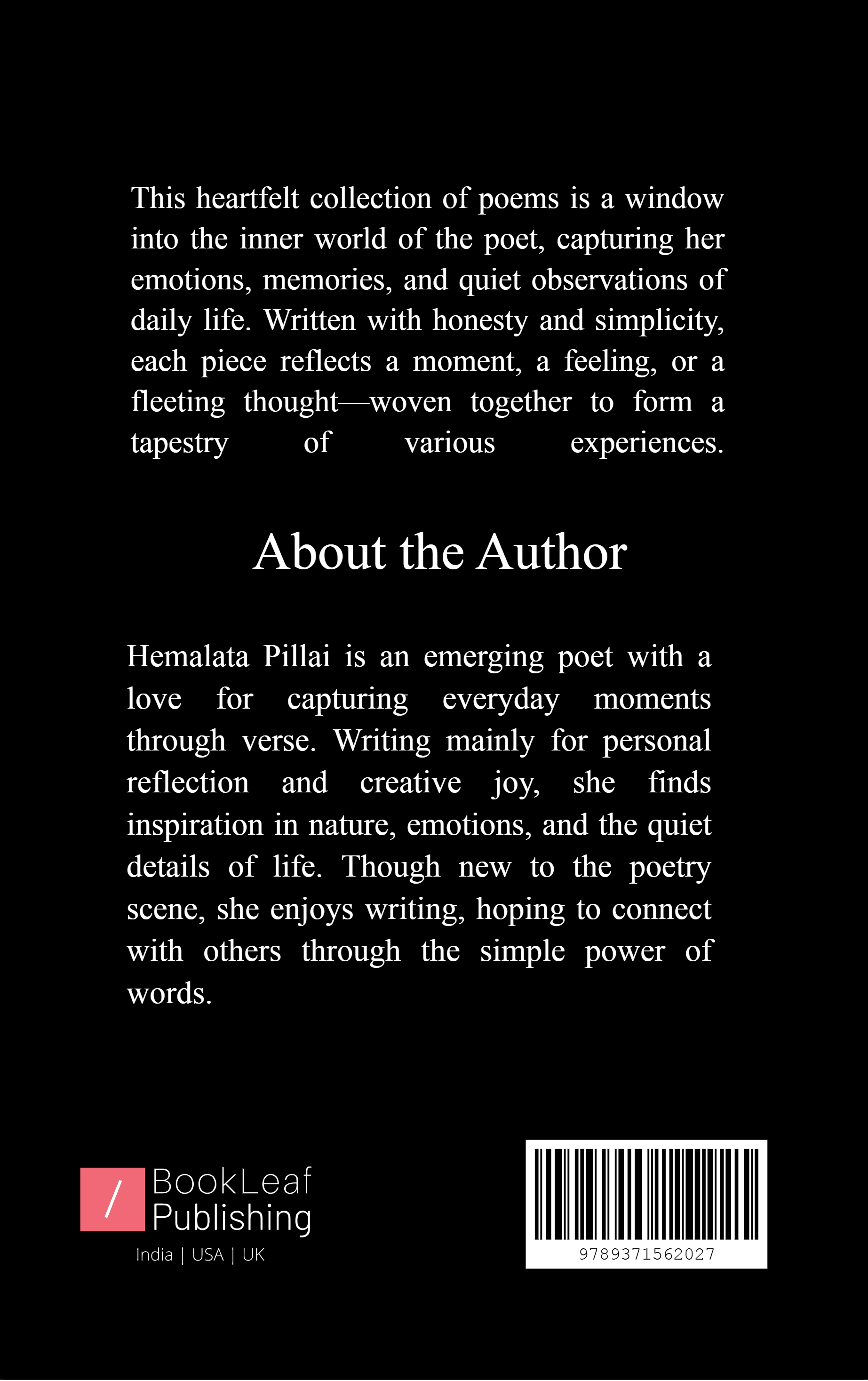 This heartfelt collection of poems is a window into the inner world of the poet, capturing her emotions, memories, and quiet observations of daily life. Written with honesty and simplicity, each piece reflects a moment, a feeling, or a fleeting thought—woven together to form a tapestry of various experiences.

About the Author

Hemalata Pillai is an emerging poet with a love for capturing everyday moments through verse. Writing mainly for personal reflection and creative joy, she finds inspiration in nature, emotions, and the quiet details of life. Though new to the poetry scene, she enjoys writing, hoping to connect with others through the simple power of words.

/ BookLeaf Publishing
India | USA | UK

9789371562027